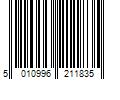 5 010996 211835